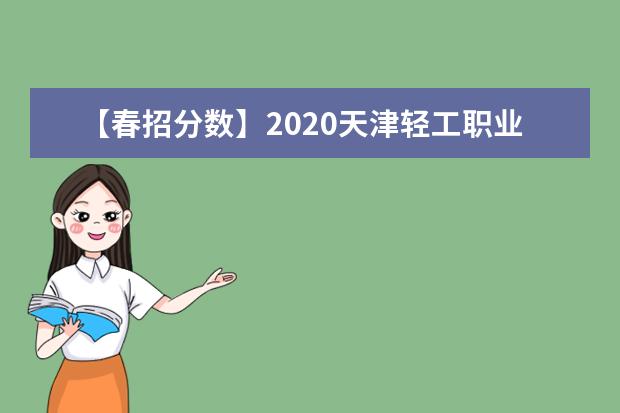 【春招分数】2020天津轻工职业